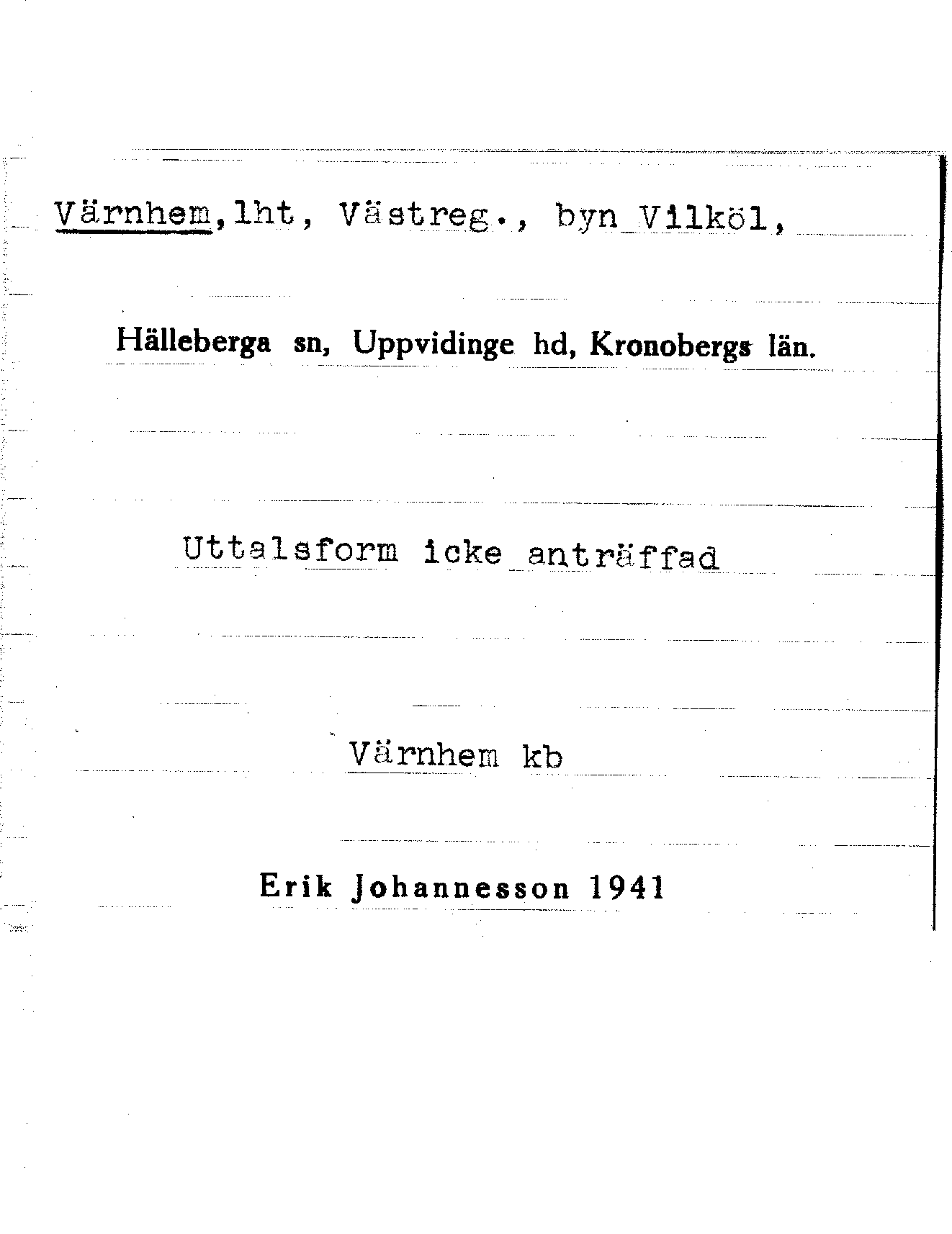 Värnhem, lht, Västreg., byn Vilköl,

Hälleberga sn, Uppvidinge hd, Kronobergs län.

Uttalsform icke anträffad

Värnhem kb

Erik Johannesson 1941